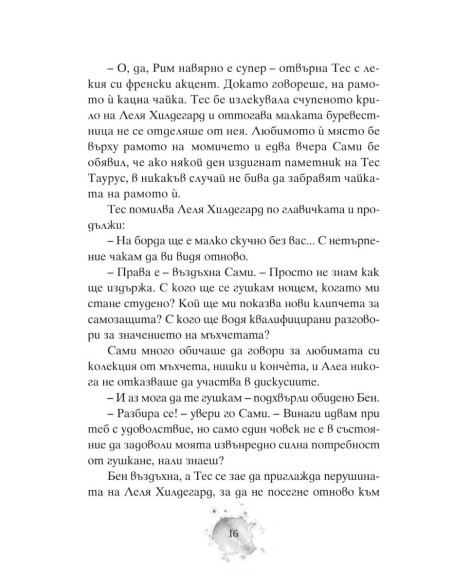 – О, да, Рим навярно е супер – отвърна Тес с лекия си френски акцент. Докато говореше, на рамото ѝ кацна чайка. Тес бе излекувала счупеното крило на Леля Хилдегард и оттогава малката буревестница не се отделяше от нея. Любимото ѝ място бе върху рамото на момичето и едва вчера Сами бе обявил, че ако някой ден издигнат паметник на Тес Таурус, в никакъв случай не бива да забравят чайката на рамото ѝ.

Тес помилва Леля Хилдегард по главичката и продължи:

– На борда ще е малко скучно без вас... С нетърпение чакам да ви видя отново.

– Права е – въздъхна Сами. – Просто не знам как ще издържа. С кого ще се гушкам нощем, когато ми стане студено? Кой ще ми показва нови клипчета за самозащита? С кого ще водя квалифицирани разговори за значението на мъхчетата?

Сами много обичаше да говори за любимата си колекция от мъхчета, нишки и кончѐта, и Алеа никога не отказваше да участва в дискусиите.

– И аз мога да те гушкам – подхвърли обидено Бен.

– Разбира се! – увери го Сами. – Винаги идвам при теб с удоволствие, но само един човек не е в състояние да задоволи моята извънредно силна потребност от гушкане, нали знаеш?

Бен въздъхна, а Тес се зае да приглажда перушината на Леля Хилдегард, за да не посегне отново към

16